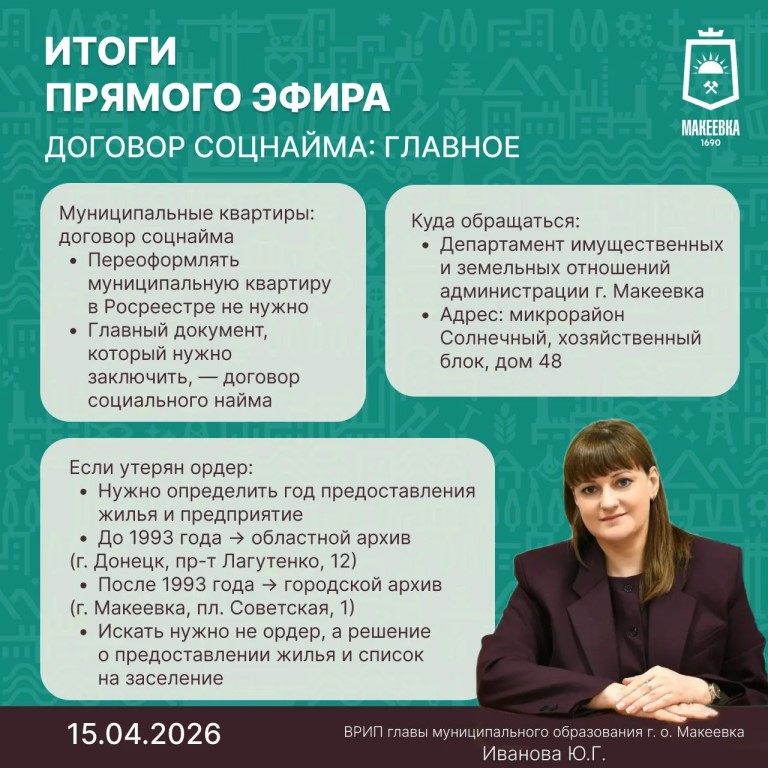 ИТОГИ ПРЯМОГО ЭФИРА

ДОГОВОР СОЦНАЙМА: ГЛАВНОЕ

МАКЕЕВКА
1690

Муниципальные квартиры: договор соцнайма
• Переоформлять муниципальную квартиру в Росреестре не нужно
• Главный документ, который нужно заключить, — договор социального найма

Куда обращаться:
• Департамент имущественных и земельных отношений администрации г. Макеевка
• Адрес: микрорайон Солнечный, хозяйственный блок, дом 48

Если утерян ордер:
• Нужно определить год предоставления жилья и предприятие
• До 1993 года → областной архив (г. Донецк, пр-т Лагутенко, 12)
• После 1993 года → городской архив (г. Макеевка, пл. Советская, 1)
• Искать нужно не ордер, а решение о предоставлении жилья и список на заселение

15.04.2026

ВРИП главы муниципального образования г. о. Макеевка
Иванова Ю.Г.